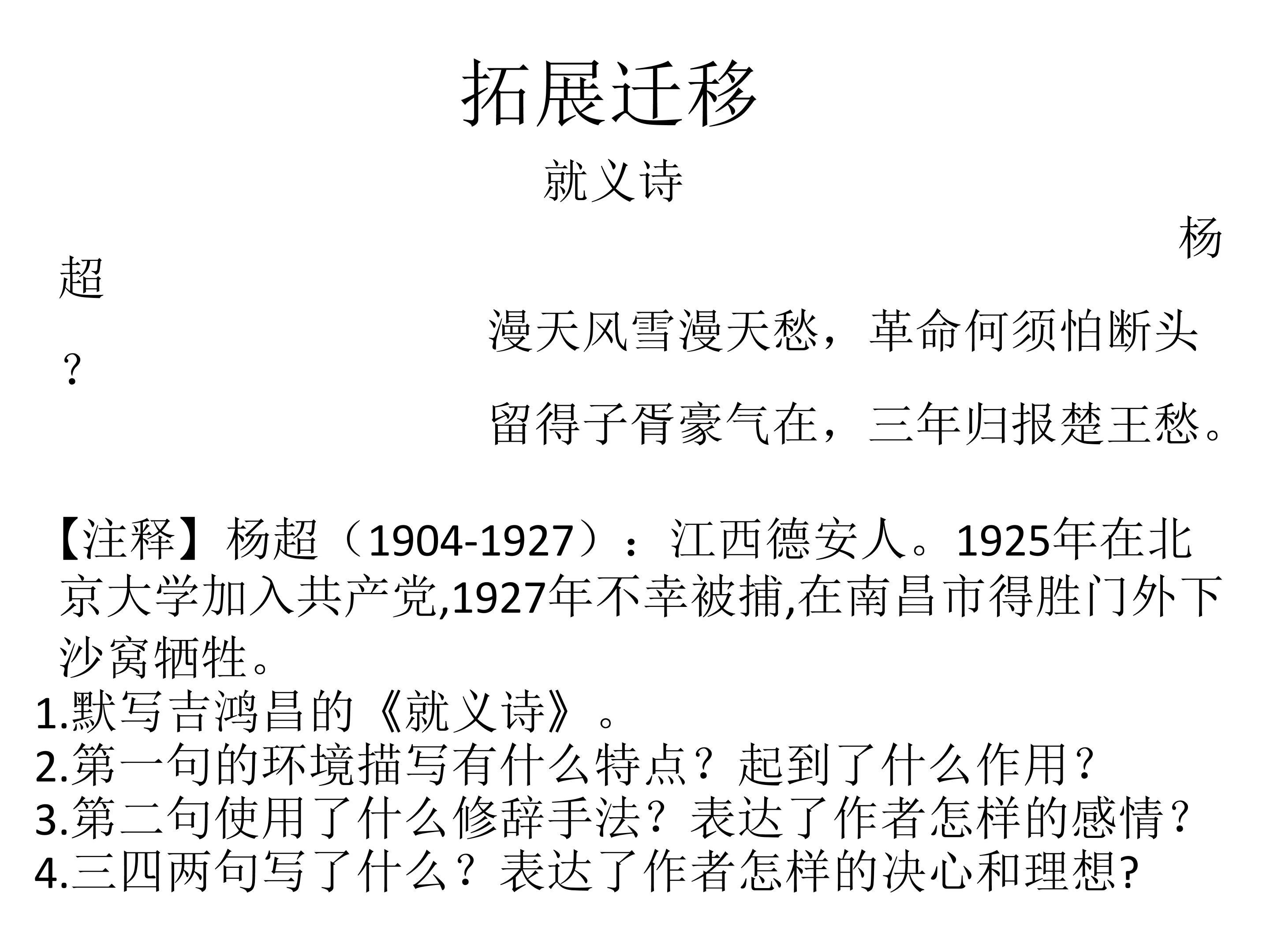 拓展迁移

就义诗

杨超

漫天风雪漫天愁，革命何须怕断头？

留得子胥豪气在，三年归报楚王愁。

【注释】杨超（1904-1927）：江西德安人。1925年在北京大学加入共产党,1927年不幸被捕,在南昌市得胜门外下沙窝牺牲。

1.默写吉鸿昌的《就义诗》。
2.第一句的环境描写有什么特点？起到了什么作用？
3.第二句使用了什么修辞手法？表达了作者怎样的感情？
4.三四两句写了什么？表达了作者怎样的决心和理想?